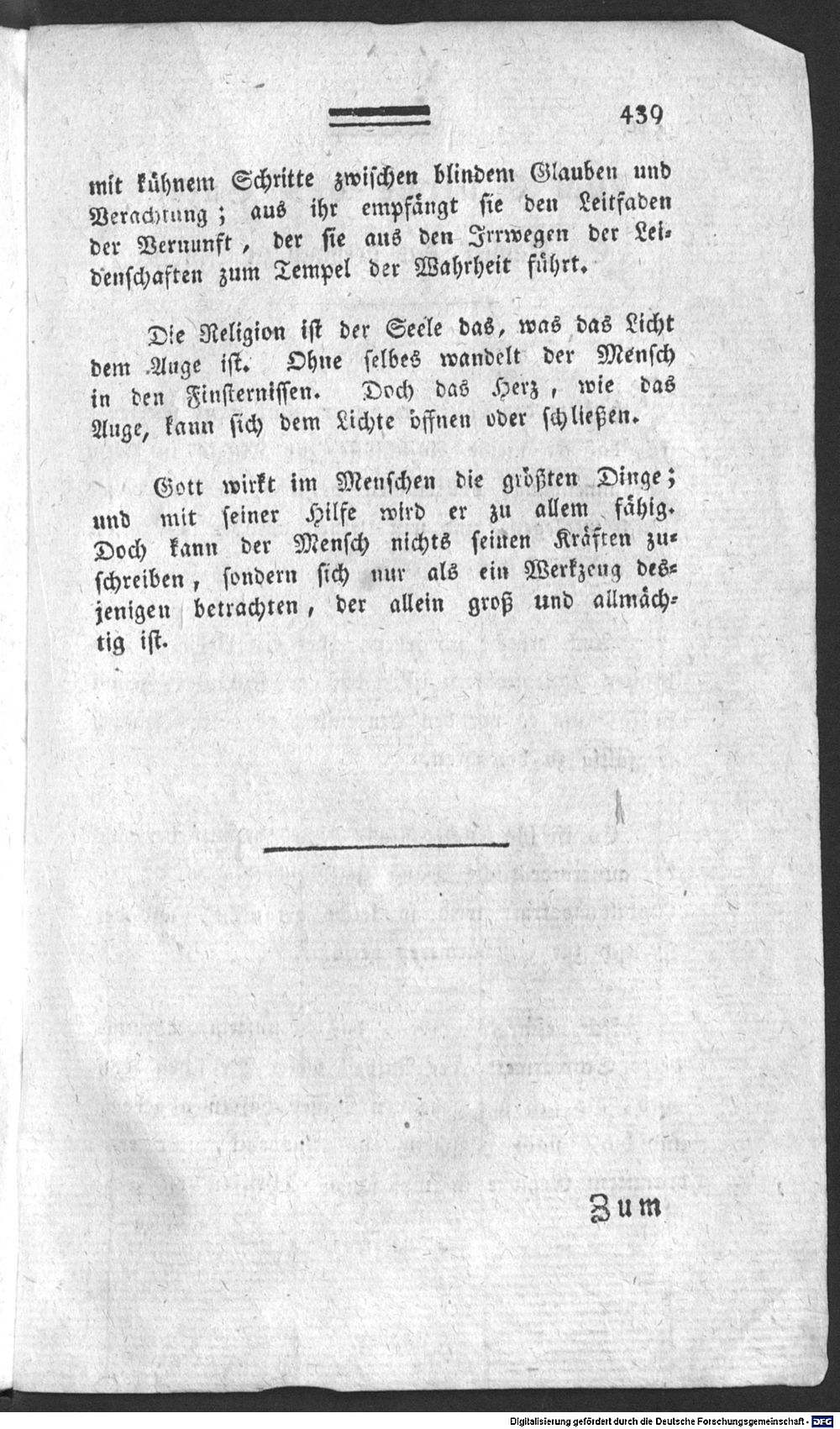 439

mit kühnem Schritte zwischen blindem Glauben und Verachtung; aus ihr empfängt sie den Leitfaden der Vernunft, der sie aus den Irrwegen der Leidenschaften zum Tempel der Wahrheit führt.

Die Religion ist der Seele das, was das Licht dem Auge ist. Ohne selbes wandelt der Mensch in den Finsternissen. Doch das Herz, wie das Auge, kann sich dem Lichte öffnen oder schließen.

Gott wirkt im Menschen die größten Dinge; und mit seiner Hilfe wird er zu allem fähig. Doch kann der Mensch nichts seinen Kräften zuschreiben, sondern sich nur als ein Werkzeug desjenigen betrachten, der allein groß und allmächtig ist.

Zum

Digitalisierung gefördert durch die Deutsche Forschungsgemeinschaft · DFG